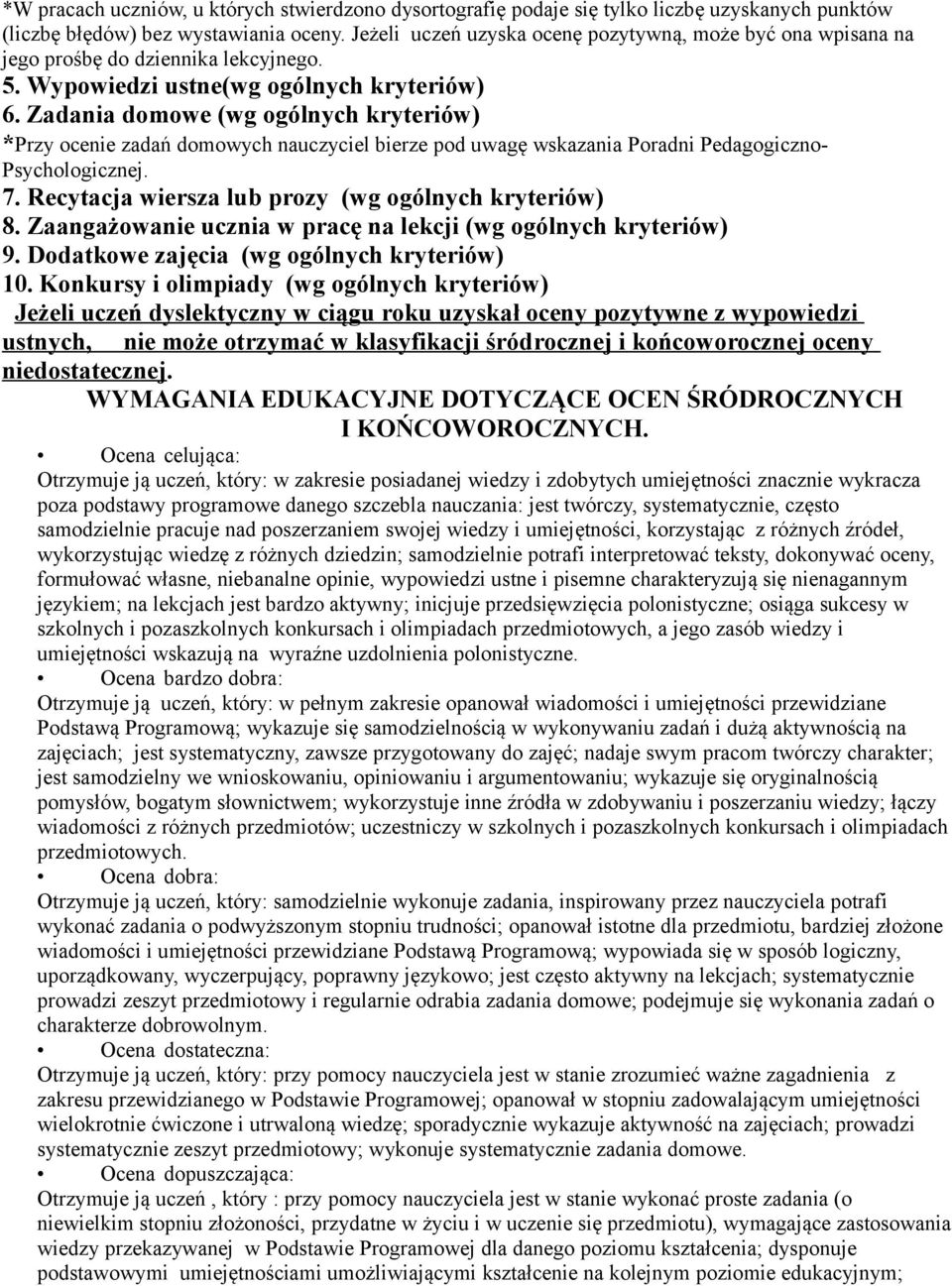 *W pracach uczniów, u których stwierdzono dysortografię podaje się tylko liczbę uzyskanych punktów (liczbę błędów) bez wystawiania oceny. Jeżeli uczeń uzyska ocenę pozytywną, może być ona wpisana na jego prośbę do dziennika lekcyjnego.
5. Wypowiedzi ustne(wg ogólnych kryteriów)
6. Zadania domowe (wg ogólnych kryteriów)
*Przy ocenie zadań domowych nauczyciel bierze pod uwagę wskazania Poradni Pedagogiczno-Psychologicznej.
7. Recytacja wiersza lub prozy (wg ogólnych kryteriów)
8. Zaangażowanie ucznia w pracę na lekcji (wg ogólnych kryteriów)
9. Dodatkowe zajęcia (wg ogólnych kryteriów)
10. Konkursy i olimpiady (wg ogólnych kryteriów)
Jeżeli uczeń dyslektyczny w ciągu roku uzyskał oceny pozytywne z wypowiedzi ustnych, nie może otrzymać w klasyfikacji śródrocznej i końcoworocznej oceny niedostatecznej.

WYMAGANIA EDUKACYJNE DOTYCZĄCE OCEN ŚRÓDROCZNYCH I KOŃCOWOROCZNYCH.

• Ocena celująca:
Otrzymuje ją uczeń, który: w zakresie posiadanej wiedzy i zdobytych umiejętności znacznie wykracza poza podstawy programowe danego szczebla nauczania: jest twórczy, systematycznie, często samodzielnie pracuje nad poszerzaniem swojej wiedzy i umiejętności, korzystając z różnych źródeł, wykorzystując wiedzę z różnych dziedzin; samodzielnie potrafi interpretować teksty, dokonywać oceny, formułować własne, niebanalne opinie, wypowiedzi ustne i pisemne charakteryzują się nienagannym językiem; na lekcjach jest bardzo aktywny; inicjuje przedsięwzięcia polonistyczne; osiąga sukcesy w szkolnych i pozaszkolnych konkursach i olimpiadach przedmiotowych, a jego zasób wiedzy i umiejętności wskazują na wyraźne uzdolnienia polonistyczne.
• Ocena bardzo dobra:
Otrzymuje ją uczeń, który: w pełnym zakresie opanował wiadomości i umiejętności przewidziane Podstawą Programową; wykazuje się samodzielnością w wykonywaniu zadań i dużą aktywnością na zajęciach; jest systematyczny, zawsze przygotowany do zajęć; nadaje swym pracom twórczy charakter; jest samodzielny we wnioskowaniu, opiniowaniu i argumentowaniu; wykazuje się oryginalnością pomysłów, bogatym słownictwem; wykorzystuje inne źródła w zdobywaniu i poszerzaniu wiedzy; łączy wiadomości z różnych przedmiotów; uczestniczy w szkolnych i pozaszkolnych konkursach i olimpiadach przedmiotowych.
• Ocena dobra:
Otrzymuje ją uczeń, który: samodzielnie wykonuje zadania, inspirowany przez nauczyciela potrafi wykonać zadania o podwyższonym stopniu trudności; opanował istotne dla przedmiotu, bardziej złożone wiadomości i umiejętności przewidziane Podstawą Programową; wypowiada się w sposób logiczny, uporządkowany, wyczerpujący, poprawny językowo; jest często aktywny na lekcjach; systematycznie prowadzi zeszyt przedmiotowy i regularnie odrabia zadania domowe; podejmuje się wykonania zadań o charakterze dobrowolnym.
• Ocena dostateczna:
Otrzymuje ją uczeń, który: przy pomocy nauczyciela jest w stanie zrozumieć ważne zagadnienia z zakresu przewidzianego w Podstawie Programowej; opanował w stopniu zadowalającym umiejętności wielokrotnie ćwiczone i utrwaloną wiedzę; sporadycznie wykazuje aktywność na zajęciach; prowadzi systematycznie zeszyt przedmiotowy; wykonuje systematycznie zadania domowe.
• Ocena dopuszczająca:
Otrzymuje ją uczeń , który : przy pomocy nauczyciela jest w stanie wykonać proste zadania (o niewielkim stopniu złożoności, przydatne w życiu i w uczenie się przedmiotu), wymagające zastosowania wiedzy przekazywanej w Podstawie Programowej dla danego poziomu kształcenia; dysponuje podstawowymi umiejętnościami umożliwiającymi kształcenie na kolejnym poziomie edukacyjnym;